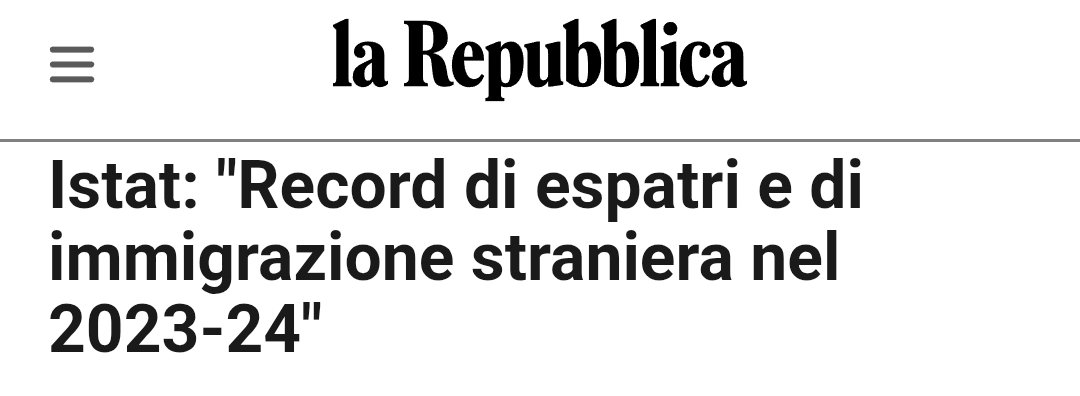 la Repubblica

Istat: "Record di espatri e di immigrazione straniera nel 2023-24"